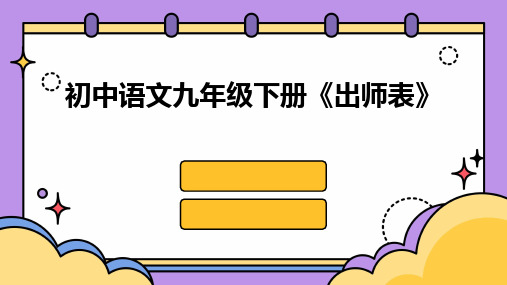 初中语文九年级下册《出师表》